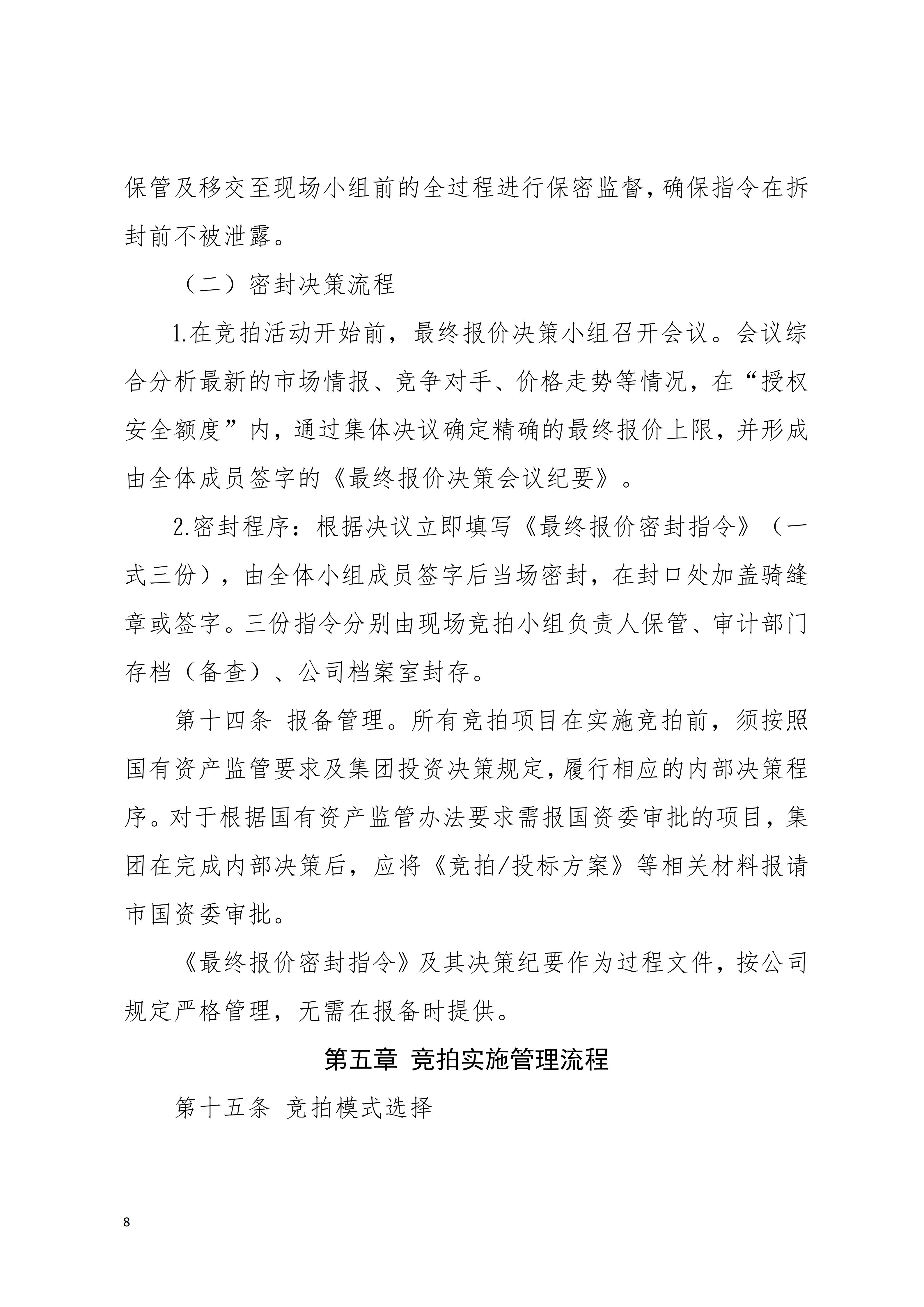 保管及移交至现场小组前的全过程进行保密监督，确保指令在拆封前不被泄露。

（二）密封决策流程

1.在竞拍活动开始前，最终报价决策小组召开会议。会议综合分析最新的市场情报、竞争对手、价格走势等情况，在“授权安全额度”内，通过集体决议确定精确的最终报价上限，并形成由全体成员签字的《最终报价决策会议纪要》。

2.密封程序：根据决议立即填写《最终报价密封指令》（一式三份），由全体小组成员签字后当场密封，在封口处加盖骑缝章或签字。三份指令分别由现场竞拍小组负责人保管、审计部门存档（备查）、公司档案室封存。

第十四条 报备管理。所有竞拍项目在实施竞拍前，须按照国有资产监管要求及集团投资决策规定，履行相应的内部决策程序。对于根据国有资产监管办法要求需报国资委审批的项目，集团在完成内部决策后，应将《竞拍/投标方案》等相关材料报请市国资委审批。

《最终报价密封指令》及其决策纪要作为过程文件，按公司规定严格管理，无需在报备时提供。

第五章 竞拍实施管理流程

第十五条 竞拍模式选择

8